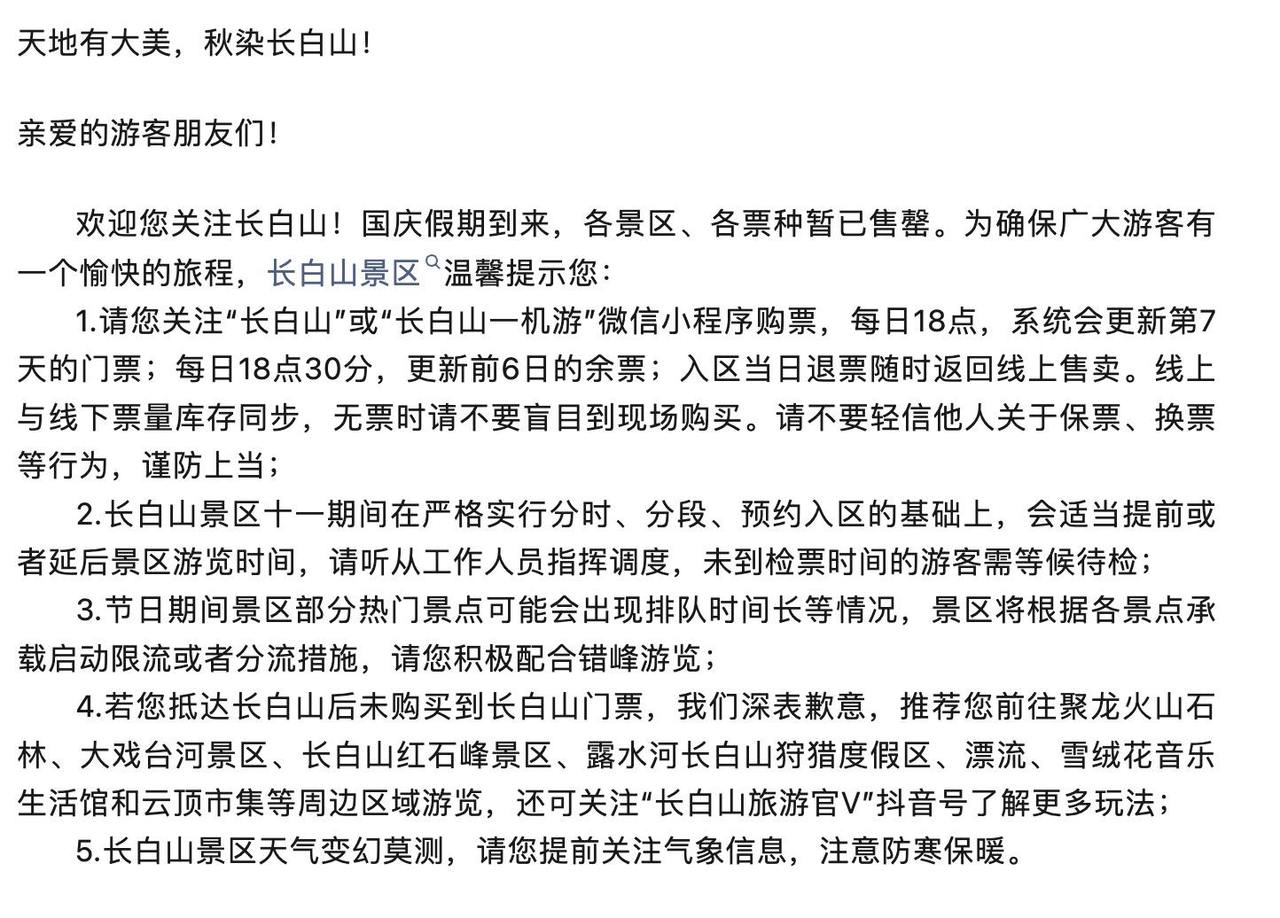 天地有大美，秋染长白山！

亲爱的游客朋友们！

欢迎您关注长白山！国庆假期到来，各景区、各票种暂已售罄。为确保广大游客有一个愉快的旅程，长白山景区温馨提示您：

1.请您关注“长白山”或“长白山一机游”微信小程序购票，每日18点，系统会更新第7天的门票；每日18点30分，更新前6日的余票；入区当日退票随时返回线上售卖。线上与线下票量库存同步，无票时请不要盲目到现场购买。请不要轻信他人关于保票、换票等行为，谨防上当；

2.长白山景区十一期间在严格实行分时、分段、预约入区的基础上，会适当提前或者延后景区游览时间，请听从工作人员指挥调度，未到检票时间的游客需等候待检；

3.节日期间景区部分热门景点可能会出现排队时间长等情况，景区将根据各景点承载启动限流或者分流措施，请您积极配合错峰游览；

4.若您抵达长白山后未购买到长白山门票，我们深表歉意，推荐您前往聚龙火山石林、大戏台河景区、长白山红石峰景区、露水河长白山狩猎度假区、漂流、雪绒花音乐生活馆和云顶市集等周边区域游览，还可关注“长白山旅游官V”抖音号了解更多玩法；

5.长白山景区天气变幻莫测，请您提前关注气象信息，注意防寒保暖。